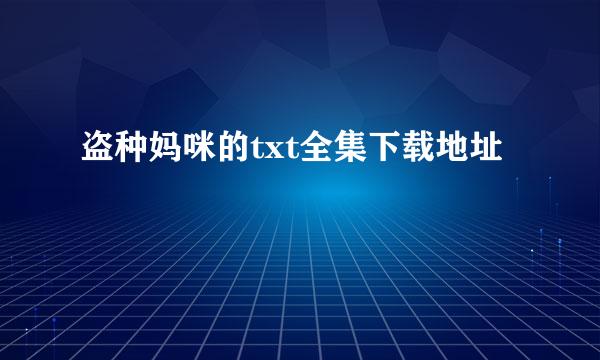 盗种妈咪的txt全集下载地址